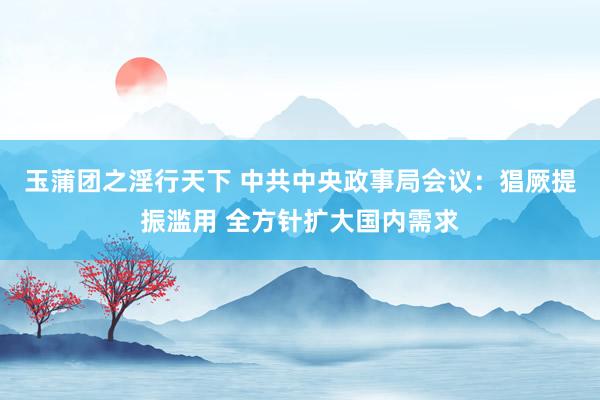 玉蒲团之淫行天下 中共中央政事局会议：猖厥提振滥用 全方针扩大国内需求